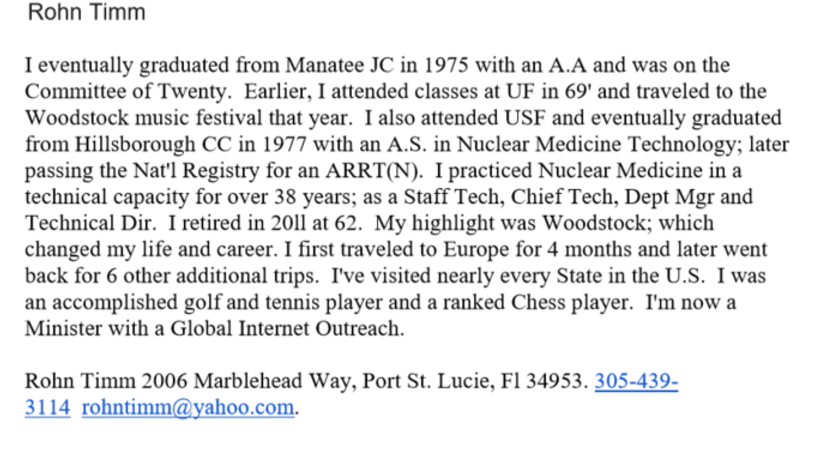 Rohn Timm

I eventually graduated from Manatee JC in 1975 with an A.A and was on the Committee of Twenty. Earlier, I attended classes at UF in 69' and traveled to the Woodstock music festival that year. I also attended USF and eventually graduated from Hillsborough CC in 1977 with an A.S. in Nuclear Medicine Technology; later passing the Nat'l Registry for an ARRT(N). I practiced Nuclear Medicine in a technical capacity for over 38 years; as a Staff Tech, Chief Tech, Dept Mgr and Technical Dir. I retired in 20ll at 62. My highlight was Woodstock; which changed my life and career. I first traveled to Europe for 4 months and later went back for 6 other additional trips. I've visited nearly every State in the U.S. I was an accomplished golf and tennis player and a ranked Chess player. I'm now a Minister with a Global Internet Outreach.

Rohn Timm 2006 Marblehead Way, Port St. Lucie, Fl 34953. 305-439-3114 rohntimm@yahoo.com.